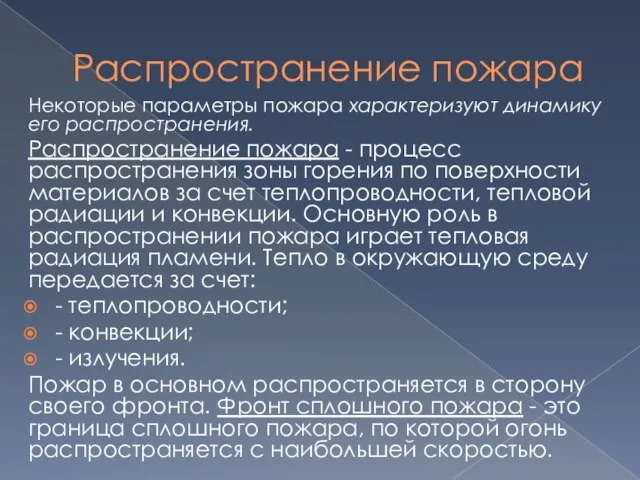 Распространение пожара

Некоторые параметры пожара характеризуют динамику его распространения.

Распространение пожара - процесс распространения зоны горения по поверхности материалов за счет теплопроводности, тепловой радиации и конвекции. Основную роль в распространении пожара играет тепловая радиация пламени. Тепло в окружающую среду передается за счет:

- теплопроводности;
- конвекции;
- излучения.

Пожар в основном распространяется в сторону своего фронта. Фронт сплошного пожара - это граница сплошного пожара, по которой огонь распространяется с наибольшей скоростью.